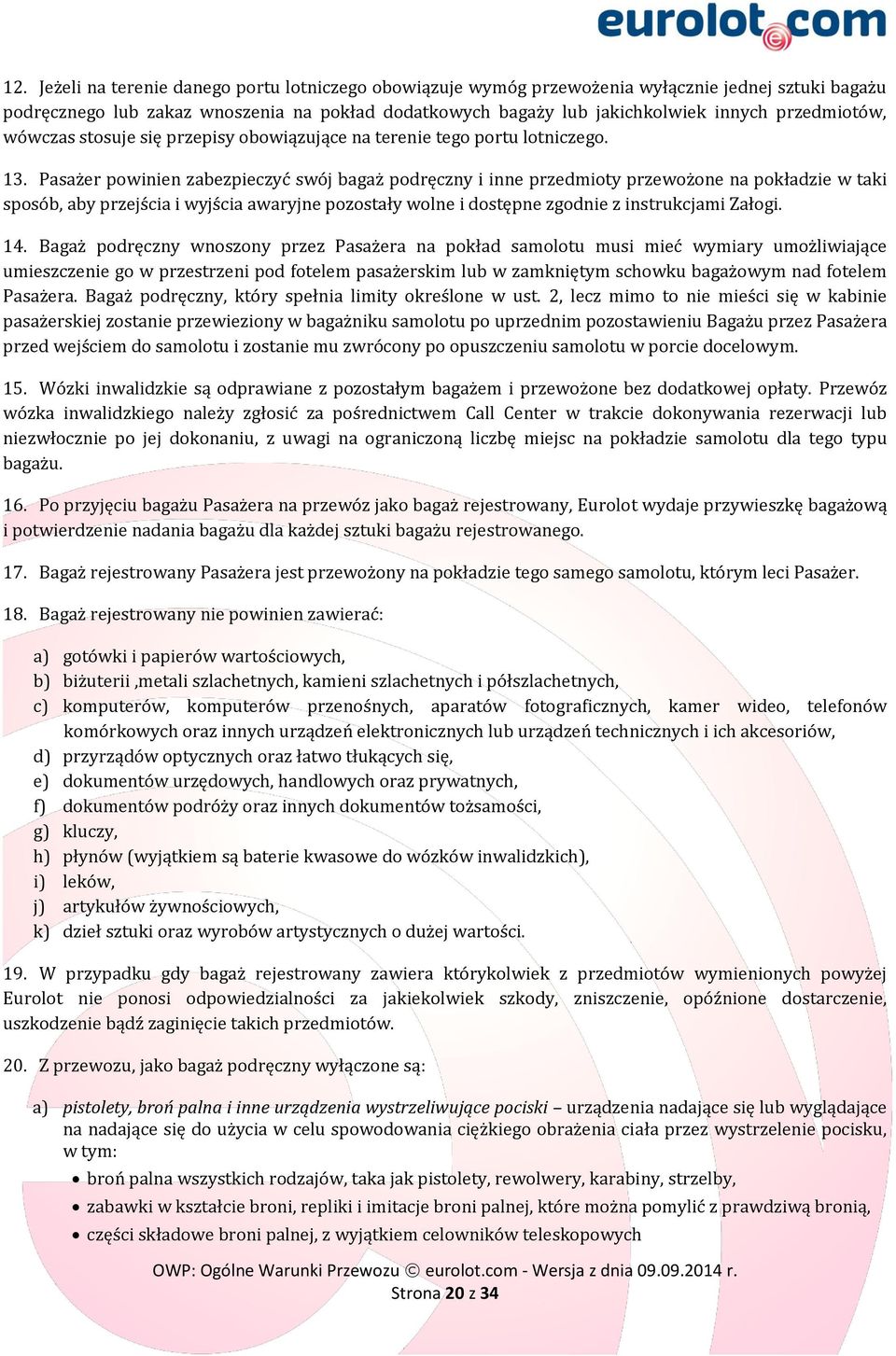 eurolot.com

12. Jeżeli na terenie danego portu lotniczego obowiązuje wymóg przewożenia wyłącznie jednej sztuki bagażu podręcznego lub zakaz wnoszenia na pokład dodatkowych bagaży lub jakichkolwiek innych przedmiotów, wówczas stosuje się przepisy obowiązujące na terenie tego portu lotniczego.

13. Pasażer powinien zabezpieczyć swój bagaż podręczny i inne przedmioty przewożone na pokładzie w taki sposób, aby przejścia i wyjścia awaryjne pozostały wolne i dostępne zgodnie z instrukcjami Załogi.

14. Bagaż podręczny wnoszony przez Pasażera na pokład samolotu musi mieć wymiary umożliwiające umieszczenie go w przestrzeni pod fotelem pasażerskim lub w zamkniętym schowku bagażowym nad fotelem Pasażera. Bagaż podręczny, który spełnia limity określone w ust. 2, lecz mimo to nie mieści się w kabinie pasażerskiej zostanie przewieziony w bagażniku samolotu po uprzednim pozostawieniu Bagażu przez Pasażera przed wejściem do samolotu i zostanie mu zwrócony po opuszczeniu samolotu w porcie docelowym.

15. Wózki inwalidzkie są odprawiane z pozostałym bagażem i przewożone bez dodatkowej opłaty. Przewóz wózka inwalidzkiego należy zgłosić za pośrednictwem Call Center w trakcie dokonywania rezerwacji lub niezwłocznie po jej dokonaniu, z uwagi na ograniczoną liczbę miejsc na pokładzie samolotu dla tego typu bagażu.

16. Po przyjęciu bagażu Pasażera na przewóz jako bagaż rejestrowany, Eurolot wydaje przywieszkę bagażową i potwierdzenie nadania bagażu dla każdej sztuki bagażu rejestrowanego.

17. Bagaż rejestrowany Pasażera jest przewożony na pokładzie tego samego samolotu, którym leci Pasażer.

18. Bagaż rejestrowany nie powinien zawierać:

a) gotówki i papierów wartościowych,
b) biżuterii ,metali szlachetnych, kamieni szlachetnych i półszlachetnych,
c) komputerów, komputerów przenośnych, aparatów fotograficznych, kamer wideo, telefonów komórkowych oraz innych urządzeń elektronicznych lub urządzeń technicznych i ich akcesoriów,
d) przyrządów optycznych oraz łatwo tłukących się,
e) dokumentów urzędowych, handlowych oraz prywatnych,
f) dokumentów podróży oraz innych dokumentów tożsamości,
g) kluczy,
h) płynów (wyjątkiem są baterie kwasowe do wózków inwalidzkich),
i) leków,
j) artykułów żywnościowych,
k) dzieł sztuki oraz wyrobów artystycznych o dużej wartości.

19. W przypadku gdy bagaż rejestrowany zawiera którykolwiek z przedmiotów wymienionych powyżej Eurolot nie ponosi odpowiedzialności za jakiekolwiek szkody, zniszczenie, opóźnione dostarczenie, uszkodzenie bądź zaginięcie takich przedmiotów.

20. Z przewozu, jako bagaż podręczny wyłączone są:

a) pistolety, broń palna i inne urządzenia wystrzeliwujące pociski – urządzenia nadające się lub wyglądające na nadające się do użycia w celu spowodowania ciężkiego obrażenia ciała przez wystrzelenie pocisku, w tym:
• broń palna wszystkich rodzajów, taka jak pistolety, rewolwery, karabiny, strzelby,
• zabawki w kształcie broni, repliki i imitacje broni palnej, które można pomylić z prawdziwą bronią,
• części składowe broni palnej, z wyjątkiem celowników teleskopowych

OWP: Ogólne Warunki Przewozu © eurolot.com - Wersja z dnia 09.09.2014 r.
Strona 20 z 34